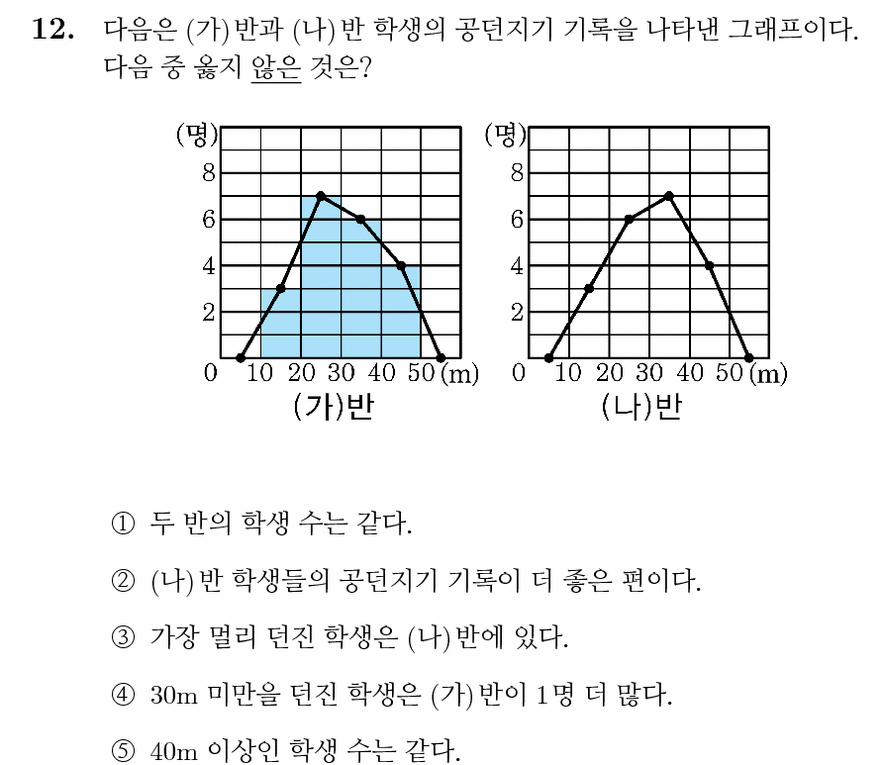 12. 다음은 (가)반과 (나)반 학생의 공던지기 기록을 나타낸 그래프이다. 다음 중 옳지 않은 것은?

(명)
8
6
4
2
0 10 20 30 40 50 (m)
(가)반

(명)
8
6
4
2
0 10 20 30 40 50 (m)
(나)반

① 두 반의 학생 수는 같다.

② (나)반 학생들의 공던지기 기록이 더 좋은 편이다.

③ 가장 멀리 던진 학생은 (나)반에 있다.

④ 30m 미만을 던진 학생은 (가)반이 1명 더 많다.

⑤ 40m 이상인 학생 수는 같다.